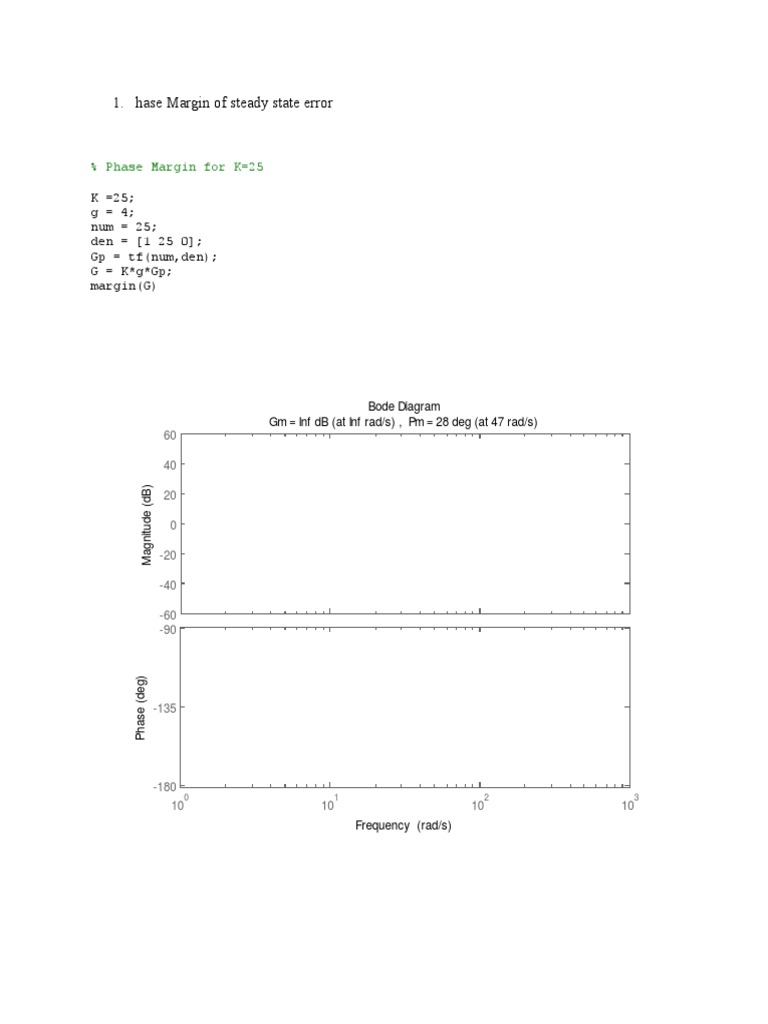 1. hase Margin of steady state error

% Phase Margin for K=25

K =25;
g = 4;
num = 25;
den = [1 25 0];
Gp = tf(num,den);
G = K*g*Gp;
margin(G)

Bode Diagram
Gm = Inf dB (at Inf rad/s) , Pm = 28 deg (at 47 rad/s)

Magnitude (dB)
60
40
20
0
-20
-40
-60

Phase (deg)
-90
-135
-180

$10^0$
$10^1$
$10^2$
$10^3$
Frequency (rad/s)